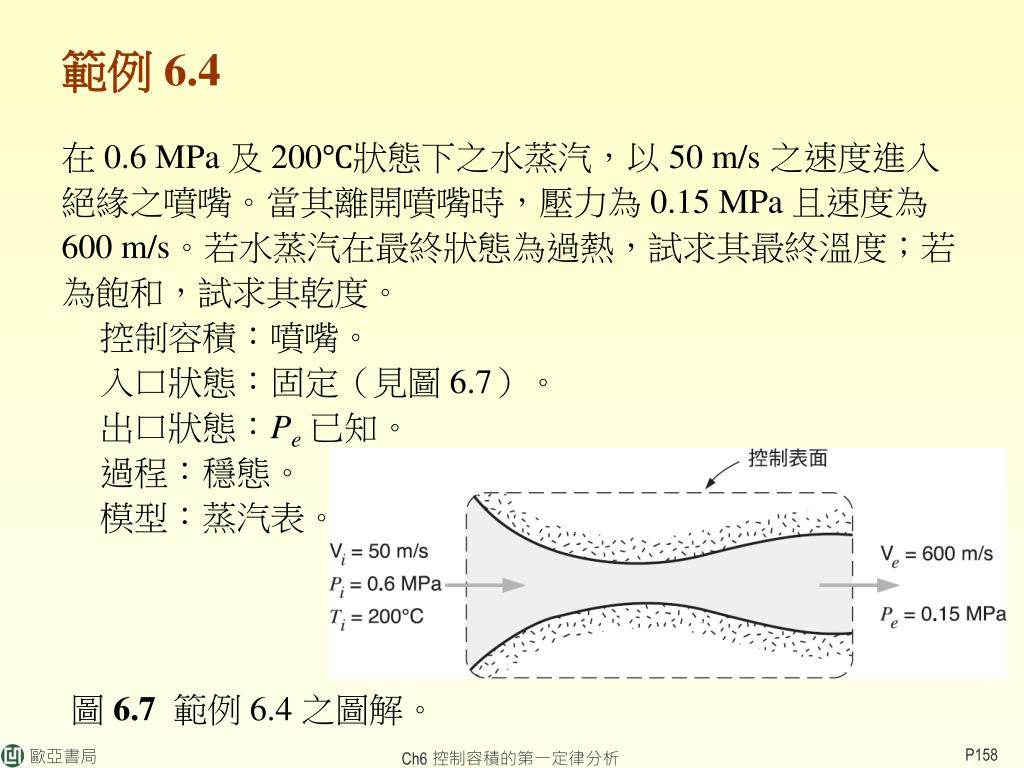 範例 6.4

在 0.6 MPa 及 200℃狀態下之水蒸汽，以 50 m/s 之速度進入絕緣之噴嘴。當其離開噴嘴時，壓力為 0.15 MPa 且速度為 600 m/s。若水蒸汽在最終狀態為過熱，試求其最終溫度；若為飽和，試求其乾度。

控制容積：噴嘴。
入口狀態：固定（見圖 6.7）。
出口狀態：$P_e$ 已知。
過程：穩態。
模型：蒸汽表。

控制表面

$V_i$ = 50 m/s
$P_i$ = 0.6 MPa
$T_i$ = 200°C

$V_e$ = 600 m/s
$P_e$ = 0.15 MPa

圖 6.7 範例 6.4 之圖解。

歐亞書局

Ch6 控制容積的第一定律分析

P158